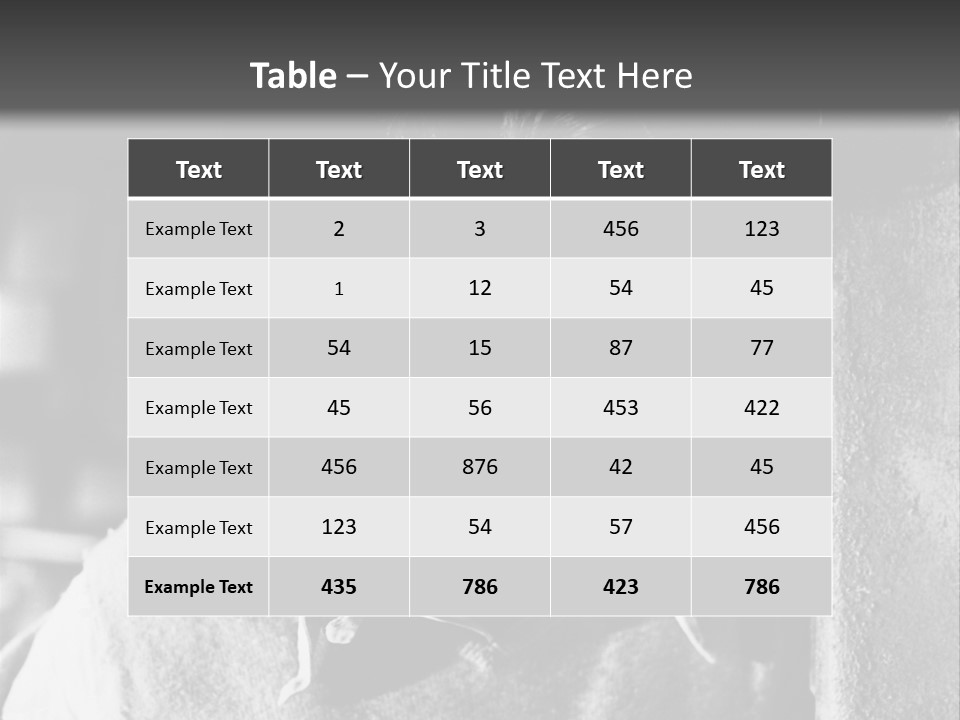 Table – Your Title Text Here

| Text | Text | Text | Text | Text |
|---|---|---|---|---|
| Example Text | 2 | 3 | 456 | 123 |
| Example Text | 1 | 12 | 54 | 45 |
| Example Text | 54 | 15 | 87 | 77 |
| Example Text | 45 | 56 | 453 | 422 |
| Example Text | 456 | 876 | 42 | 45 |
| Example Text | 123 | 54 | 57 | 456 |
| Example Text | 435 | 786 | 423 | 786 |